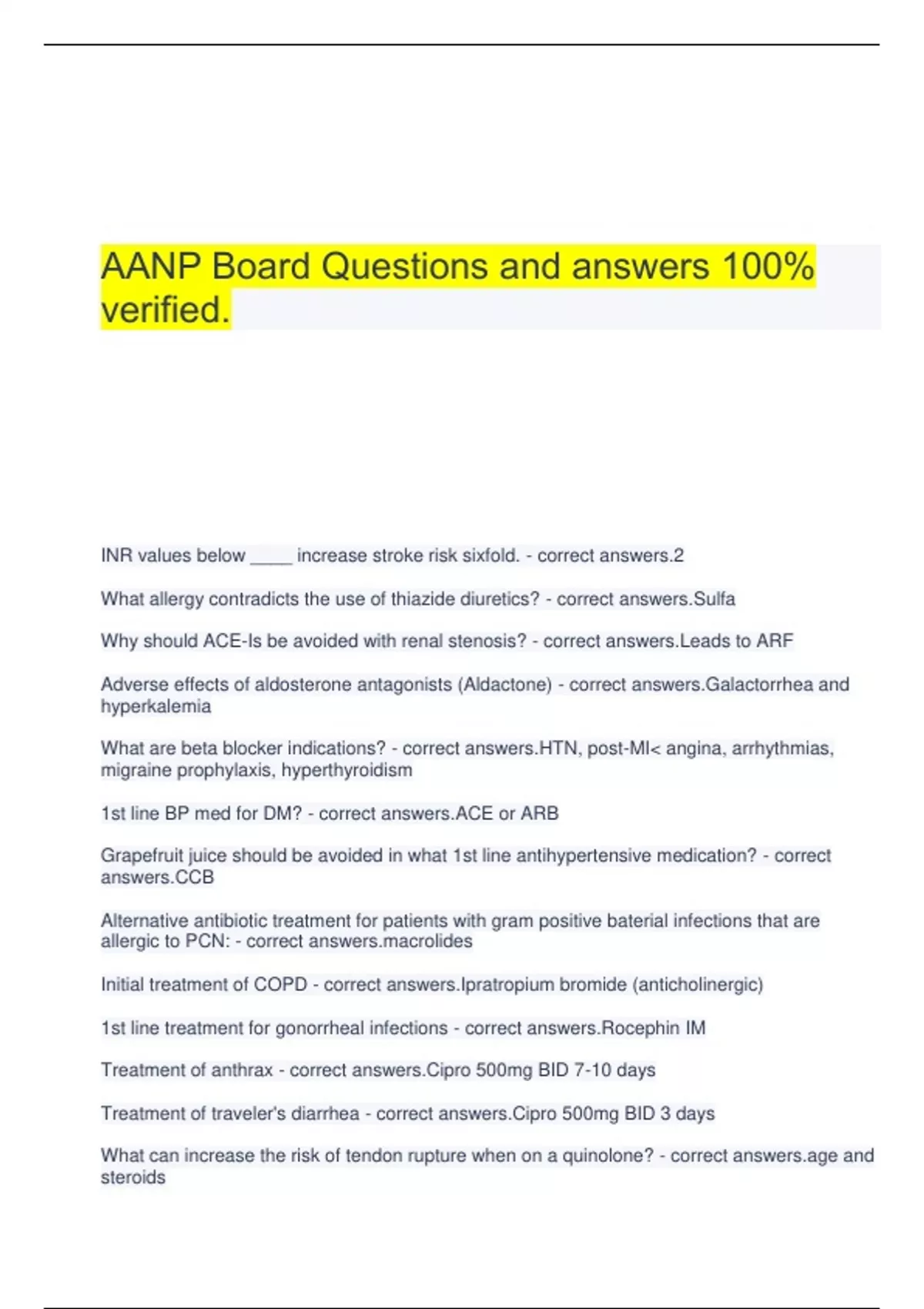 AANP Board Questions and answers 100% verified.

INR values below _____ increase stroke risk sixfold. - correct answers.2

What allergy contradicts the use of thiazide diuretics? - correct answers.Sulfa

Why should ACE-Is be avoided with renal stenosis? - correct answers.Leads to ARF

Adverse effects of aldosterone antagonists (Aldactone) - correct answers.Galactorrhea and hyperkalemia

What are beta blocker indications? - correct answers.HTN, post-MI< angina, arrhythmias, migraine prophylaxis, hyperthyroidism

1st line BP med for DM? - correct answers.ACE or ARB

Grapefruit juice should be avoided in what 1st line antihypertensive medication? - correct answers.CCB

Alternative antibiotic treatment for patients with gram positive baterial infections that are allergic to PCN: - correct answers.macrolides

Initial treatment of COPD - correct answers.Ipratropium bromide (anticholinergic)

1st line treatment for gonorrheal infections - correct answers.Rocephin IM

Treatment of anthrax - correct answers.Cipro 500mg BID 7-10 days

Treatment of traveler's diarrhea - correct answers.Cipro 500mg BID 3 days

What can increase the risk of tendon rupture when on a quinolone? - correct answers.age and steroids